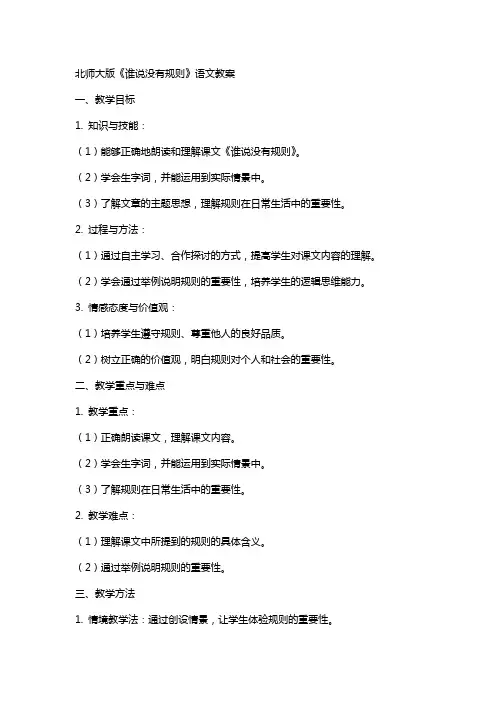 北师大版《谁说没有规则》语文教案

一、教学目标

1. 知识与技能：

（1）能够正确地朗读和理解课文《谁说没有规则》。

（2）学会生字词，并能运用到实际情景中。

（3）了解文章的主题思想，理解规则在日常生活中的重要性。

2. 过程与方法：

（1）通过自主学习、合作探讨的方式，提高学生对课文内容的理解。

（2）学会通过举例说明规则的重要性，培养学生的逻辑思维能力。

3. 情感态度与价值观：

（1）培养学生遵守规则、尊重他人的良好品质。

（2）树立正确的价值观，明白规则对个人和社会的重要性。

二、教学重点与难点

1. 教学重点：

（1）正确朗读课文，理解课文内容。

（2）学会生字词，并能运用到实际情景中。

（3）了解规则在日常生活中的重要性。

2. 教学难点：

（1）理解课文中所提到的规则的具体含义。

（2）通过举例说明规则的重要性。

三、教学方法

1. 情境教学法：通过创设情景，让学生体验规则的重要性。